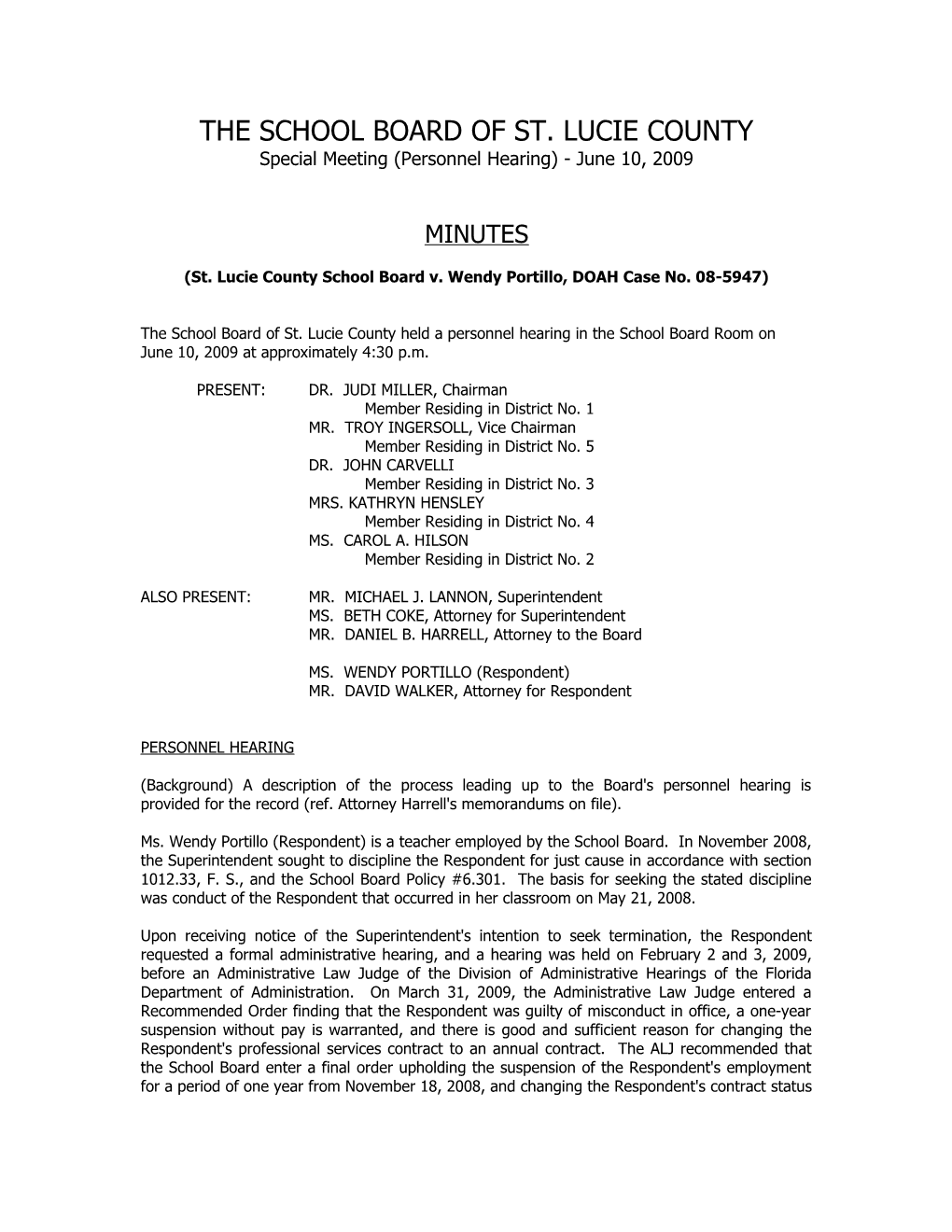 THE SCHOOL BOARD OF ST. LUCIE COUNTY
Special Meeting (Personnel Hearing) - June 10, 2009

MINUTES

(St. Lucie County School Board v. Wendy Portillo, DOAH Case No. 08-5947)

The School Board of St. Lucie County held a personnel hearing in the School Board Room on June 10, 2009 at approximately 4:30 p.m.

PRESENT: DR. JUDI MILLER, Chairman
Member Residing in District No. 1
MR. TROY INGERSOLL, Vice Chairman
Member Residing in District No. 5
DR. JOHN CARVELLI
Member Residing in District No. 3
MRS. KATHRYN HENSLEY
Member Residing in District No. 4
MS. CAROL A. HILSON
Member Residing in District No. 2

ALSO PRESENT: MR. MICHAEL J. LANNON, Superintendent
MS. BETH COKE, Attorney for Superintendent
MR. DANIEL B. HARRELL, Attorney to the Board

MS. WENDY PORTILLO (Respondent)
MR. DAVID WALKER, Attorney for Respondent

PERSONNEL HEARING

(Background) A description of the process leading up to the Board's personnel hearing is provided for the record (ref. Attorney Harrell's memorandums on file).

Ms. Wendy Portillo (Respondent) is a teacher employed by the School Board. In November 2008, the Superintendent sought to discipline the Respondent for just cause in accordance with section 1012.33, F. S., and the School Board Policy #6.301. The basis for seeking the stated discipline was conduct of the Respondent that occurred in her classroom on May 21, 2008.

Upon receiving notice of the Superintendent's intention to seek termination, the Respondent requested a formal administrative hearing, and a hearing was held on February 2 and 3, 2009, before an Administrative Law Judge of the Division of Administrative Hearings of the Florida Department of Administration. On March 31, 2009, the Administrative Law Judge entered a Recommended Order finding that the Respondent was guilty of misconduct in office, a one-year suspension without pay is warranted, and there is good and sufficient reason for changing the Respondent's professional services contract to an annual contract. The ALJ recommended that the School Board enter a final order upholding the suspension of the Respondent's employment for a period of one year from November 18, 2008, and changing the Respondent's contract status